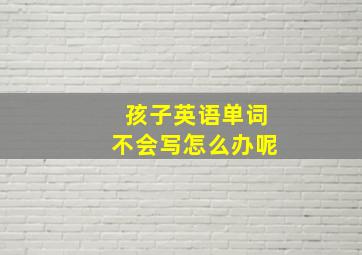 孩子英语单词
不会写怎么办呢